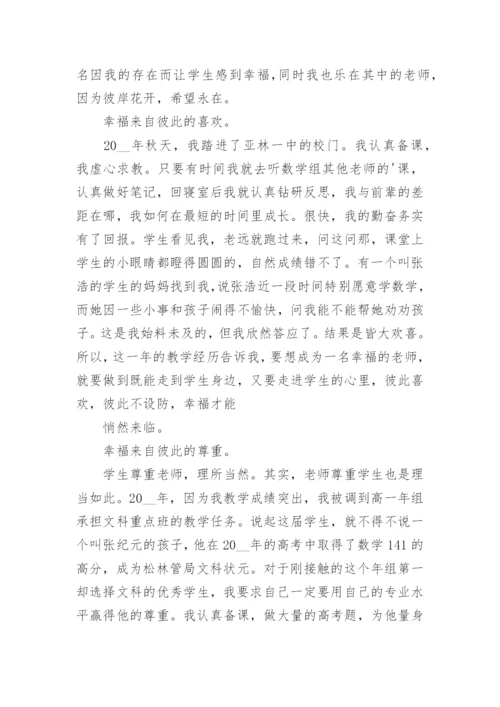 名因我的存在而让学生感到幸福,同时我也乐在其中的老师,因为彼岸花开,希望永在。

幸福来自彼此的喜欢。

20__年秋天,我踏进了亚林一中的校门。我认真备课,我虚心求教。只要有时间我就去听数学组其他老师的'课,认真做好笔记,回寝室后我就认真钻研反思,我与前辈的差距在哪,我如何在最短的时间里成长。很快,我的勤奋务实有了回报。学生看见我,老远就跑过来,问这问那,课堂上学生的小眼睛都瞪得圆圆的,自然成绩错不了。有一个叫张浩的学生的妈妈找到我,说张浩近一段时间特别愿意学数学,而她因一些小事和孩子闹得不愉快,问我能不能帮她劝劝孩子。这是我始料未及的,但我欣然答应了。结果是皆大欢喜。所以,这一年的教学经历告诉我,要想成为一名幸福的老师,就要做到既能走到学生身边,又要走进学生的心里,彼此喜欢,彼此不设防,幸福才能

悄然来临。

幸福来自彼此的尊重。

学生尊重老师,理所当然。其实,老师尊重学生也是理当如此。20__年,因为我教学成绩突出,我被调到高一年组承担文科重点班的教学任务。说起这届学生,就不得不说一个叫张纪元的孩子,他在20__年的高考中取得了数学141的高分,成为松林管局文科状元。对于刚接触的这个年组第一却选择文科的优秀学生,我要求自己一定要用自己的专业水平赢得他的尊重。我认真备课,做大量的高考题,为他量身